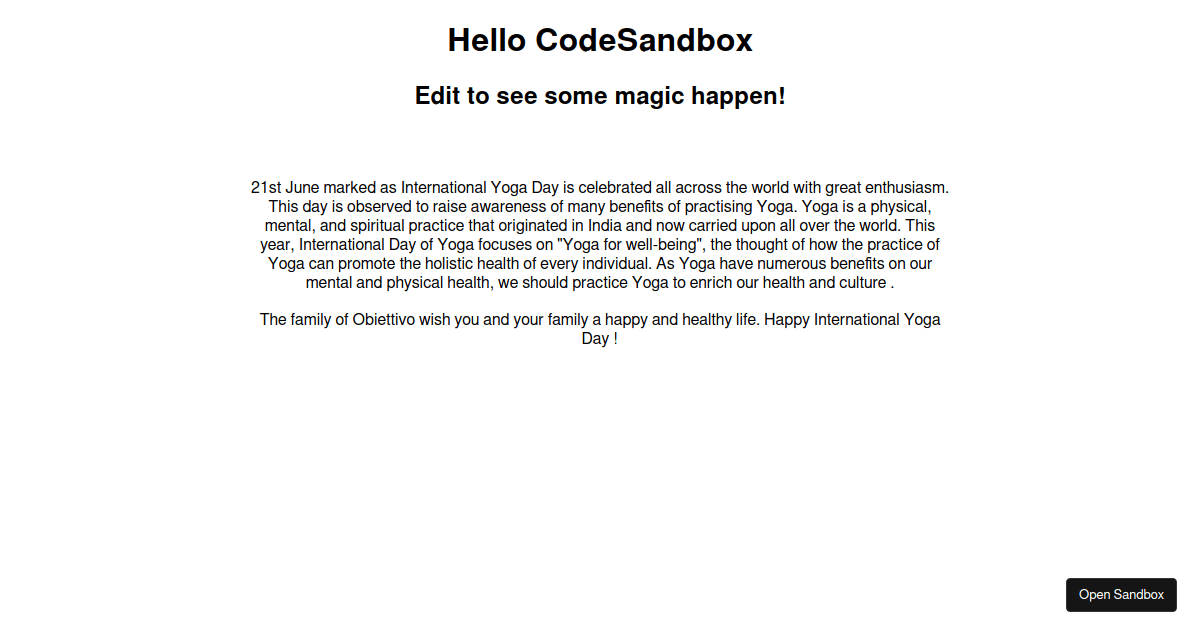 Hello CodeSandbox

Edit to see some magic happen!

21st June marked as International Yoga Day is celebrated all across the world with great enthusiasm. This day is observed to raise awareness of many benefits of practising Yoga. Yoga is a physical, mental, and spiritual practice that originated in India and now carried upon all over the world. This year, International Day of Yoga focuses on "Yoga for well-being", the thought of how the practice of Yoga can promote the holistic health of every individual. As Yoga have numerous benefits on our mental and physical health, we should practice Yoga to enrich our health and culture .

The family of Obiettivo wish you and your family a happy and healthy life. Happy International Yoga Day !

Open Sandbox